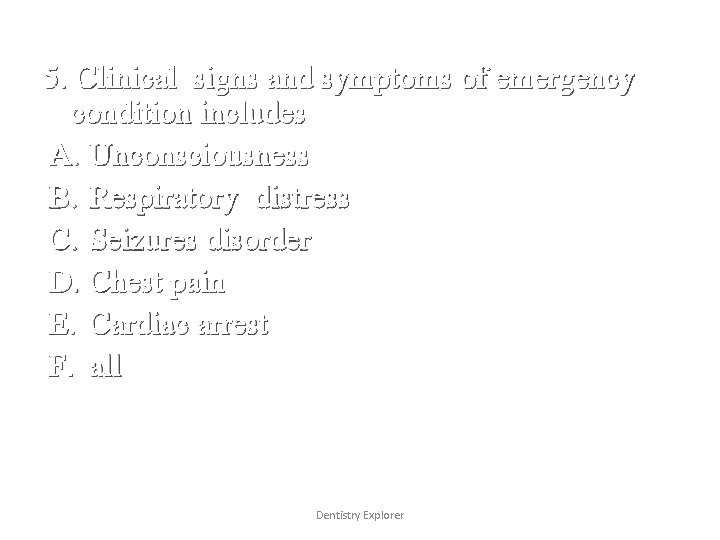 5. Clinical signs and symptoms of emergency condition includes

A. Unconsciousness
B. Respiratory distress
C. Seizures disorder
D. Chest pain
E. Cardiac arrest
F. all

Dentistry Explorer